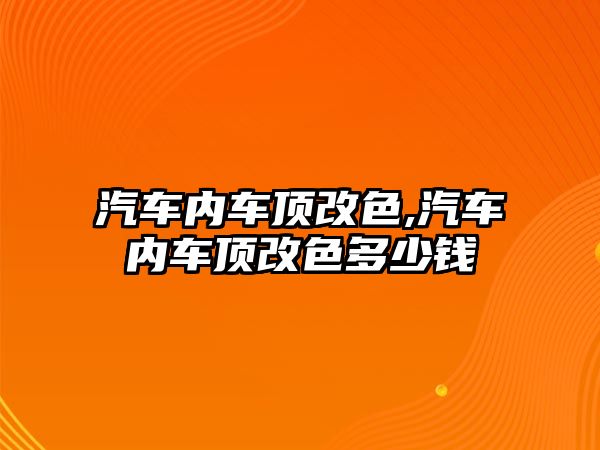 汽车内车顶改色,汽车内车顶改色多少钱